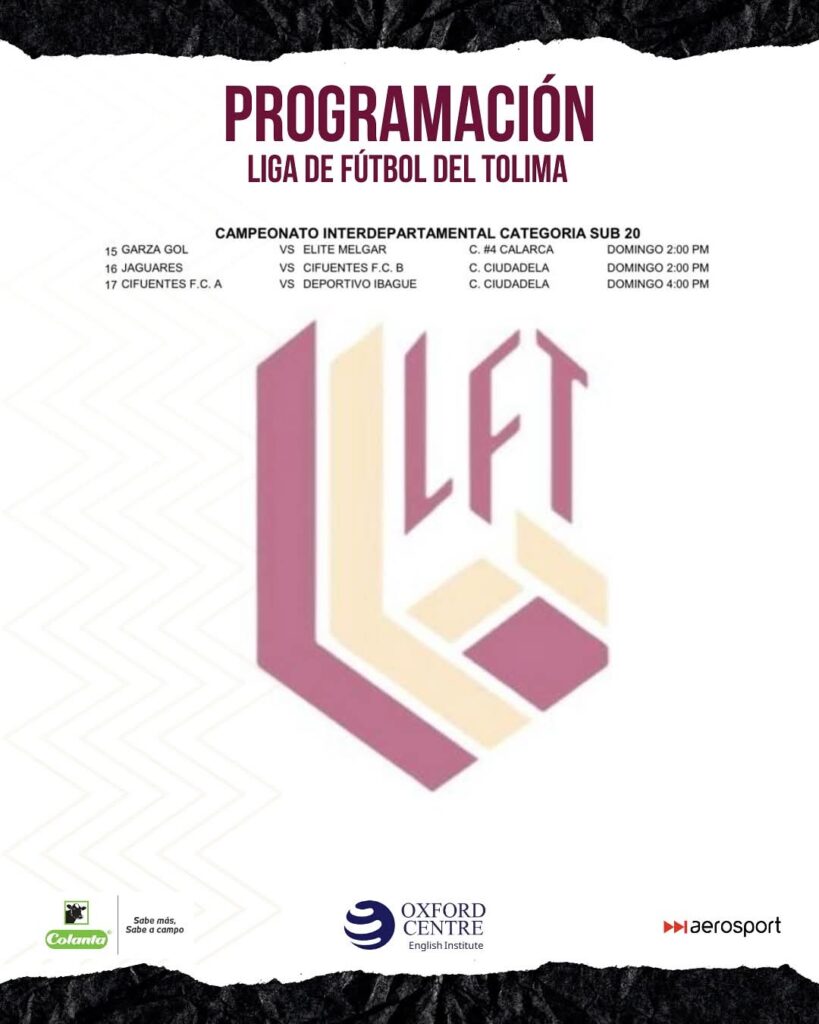 PROGRAMACIÓN
LIGA DE FÚTBOL DEL TOLIMA

CAMPEONATO INTERDEPARTAMENTAL CATEGORIA SUB 20

| 15 | GARZA GOL | VS | ELITE MELGAR | C. #4 CALARCA | DOMINGO 2:00 PM |
|---|---|---|---|---|---|
| 16 | JAGUARES | VS | CIFUENTES F.C. B | C. CIUDADELA | DOMINGO 2:00 PM |
| 17 | CIFUENTES F.C. A | VS | DEPORTIVO IBAGUE | C. CIUDADELA | DOMINGO 4:00 PM |

LFT

Colanta
Sabe más,
Sabe a campo

OXFORD
CENTRE
English Institute

aerosport